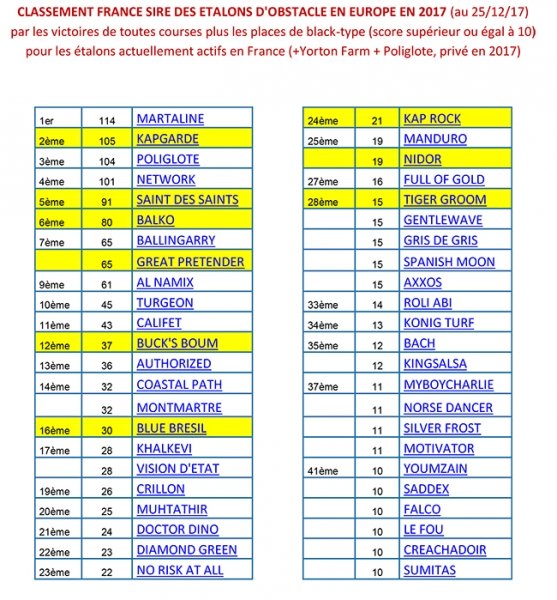 CLASSEMENT FRANCE SIRE DES ETALONS D'OBSTACLE EN EUROPE EN 2017 (au 25/12/17)
par les victoires de toutes courses plus les places de black-type (score supérieur ou égal à 10)
pour les étalons actuellement actifs en France (+Yorton Farm + Poliglote, privé en 2017)

| | | |
|---|---|---|
| 1er | 114 | MARTALINE |
| 2ème | 105 | KAPGARDE |
| 3ème | 104 | POLIGLOTE |
| 4ème | 101 | NETWORK |
| 5ème | 91 | SAINT DES SAINTS |
| 6ème | 80 | BALKO |
| 7ème | 65 | BALLINGARRY |
| | 65 | GREAT PRETENDER |
| 9ème | 61 | AL NAMIX |
| 10ème | 45 | TURGEON |
| 11ème | 43 | CALIFET |
| 12ème | 37 | BUCK'S BOUM |
| 13ème | 36 | AUTHORIZED |
| 14ème | 32 | COASTAL PATH |
| | 32 | MONTMARTRE |
| 16ème | 30 | BLUE BRESIL |
| 17ème | 28 | KHALKEVI |
| | 28 | VISION D'ETAT |
| 19ème | 26 | CRILLON |
| 20ème | 25 | MUHTATHIR |
| 21ème | 24 | DOCTOR DINO |
| 22ème | 23 | DIAMOND GREEN |
| 23ème | 22 | NO RISK AT ALL |

| | | |
|---|---|---|
| 24ème | 21 | KAP ROCK |
| 25ème | 19 | MANDURO |
| | 19 | NIDOR |
| 27ème | 16 | FULL OF GOLD |
| 28ème | 15 | TIGER GROOM |
| | 15 | GENTLEWAVE |
| | 15 | GRIS DE GRIS |
| | 15 | SPANISH MOON |
| | 15 | AXXOS |
| 33ème | 14 | ROLI ABI |
| 34ème | 13 | KONIG TURF |
| 35ème | 12 | BACH |
| | 12 | KINGSALSA |
| 37ème | 11 | MYBOYCHARLIE |
| | 11 | NORSE DANCER |
| | 11 | SILVER FROST |
| | 11 | MOTIVATOR |
| 41ème | 10 | YOUMZAIN |
| | 10 | SADDEX |
| | 10 | FALCO |
| | 10 | LE FOU |
| | 10 | CREACHADOIR |
| | 10 | SUMITAS |